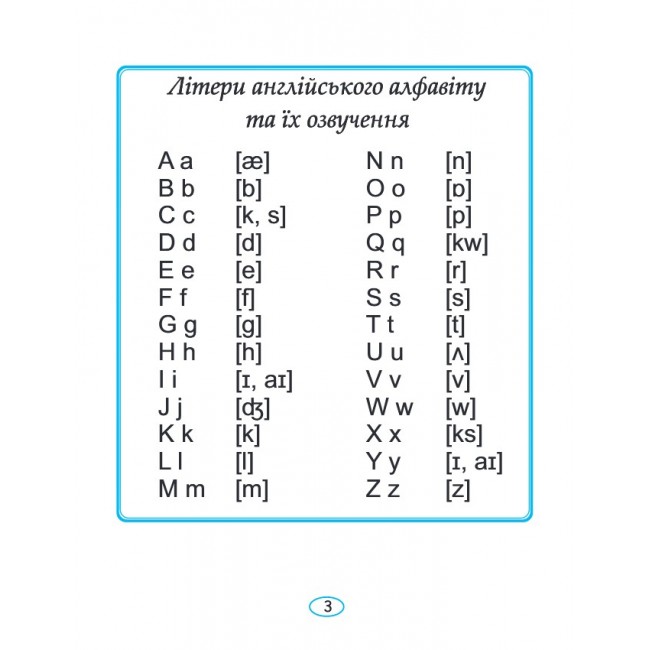 Літери англійського алфавіту та їх озвучення

A a [æ]
B b [b]
C c [k, s]
D d [d]
E e [e]
F f [f]
G g [g]
H h [h]
I i [ɪ, aɪ]
J j [ʤ]
K k [k]
L l [l]
M m [m]

N n [n]
O o [ɒ]
P p [p]
Q q [kw]
R r [r]
S s [s]
T t [t]
U u [ʌ]
V v [v]
W w [w]
X x [ks]
Y y [ɪ, aɪ]
Z z [z]

3